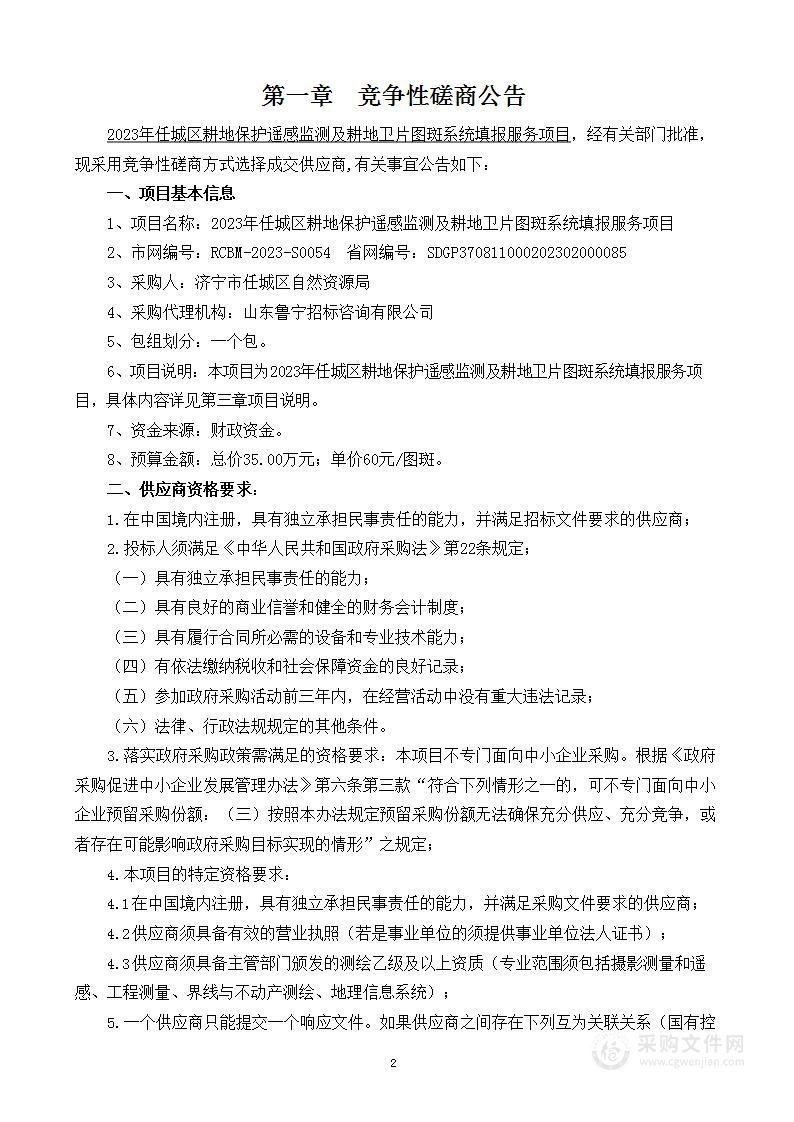 第一章　竞争性磋商公告

2023年任城区耕地保护遥感监测及耕地卫片图斑系统填报服务项目，经有关部门批准，现采用竞争性磋商方式选择成交供应商，有关事宜公告如下：

一、项目基本信息

1、项目名称：2023年任城区耕地保护遥感监测及耕地卫片图斑系统填报服务项目

2、市网编号：RCBM-2023-S0054　省网编号：SDGP370811000202302000085

3、采购人：济宁市任城区自然资源局

4、采购代理机构：山东鲁宁招标咨询有限公司

5、包组划分：一个包。

6、项目说明：本项目为2023年任城区耕地保护遥感监测及耕地卫片图斑系统填报服务项目，具体内容详见第三章项目说明。

7、资金来源：财政资金。

8、预算金额：总价35.00万元；单价60元/图斑。

二、供应商资格要求：

1.在中国境内注册，具有独立承担民事责任的能力，并满足招标文件要求的供应商；

2.投标人须满足《中华人民共和国政府采购法》第22条规定；

（一）具有独立承担民事责任的能力；

（二）具有良好的商业信誉和健全的财务会计制度；

（三）具有履行合同所必需的设备和专业技术能力；

（四）有依法缴纳税收和社会保障资金的良好记录；

（五）参加政府采购活动前三年内，在经营活动中没有重大违法记录；

（六）法律、行政法规规定的其他条件。

3.落实政府采购政策需满足的资格要求：本项目不专门面向中小企业采购。根据《政府采购促进中小企业发展管理办法》第六条第三款“符合下列情形之一的，可不专门面向中小企业预留采购份额：（三）按照本办法规定预留采购份额无法确保充分供应、充分竞争，或者存在可能影响政府采购目标实现的情形”之规定；

4.本项目的特定资格要求：

4.1在中国境内注册，具有独立承担民事责任的能力，并满足采购文件要求的供应商；

4.2供应商须具备有效的营业执照（若是事业单位的须提供事业单位法人证书）；

4.3供应商须具备主管部门颁发的测绘乙级及以上资质（专业范围须包括摄影测量和遥感、工程测量、界线与不动产测绘、地理信息系统）；

5.一个供应商只能提交一个响应文件。如果供应商之间存在下列互为关联关系（国有控

2

采购文件网
www.cgwenjian.com